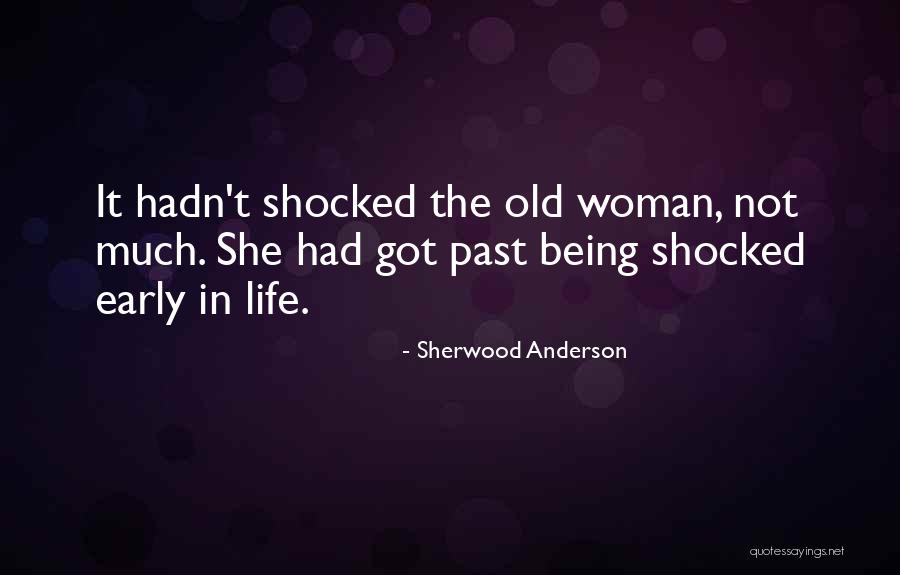 It hadn't shocked the old woman, not much. She had got past being shocked early in life.

- Sherwood Anderson

quotessayings.net